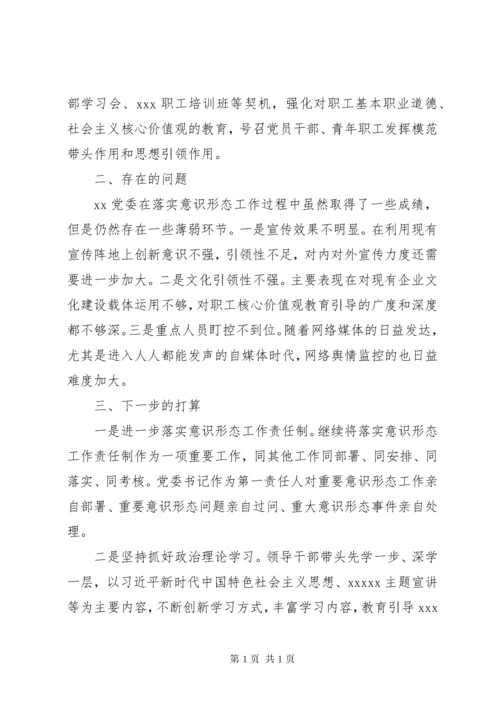 部学习会、xxx 职工培训班等契机，强化对职工基本职业道德、社会主义核心价值观的教育，号召党员干部、青年职工发挥模范带头作用和思想引领作用。

二、存在的问题

xx 党委在落实意识形态工作过程中虽然取得了一些成绩，但是仍然存在一些薄弱环节。一是宣传效果不明显。在利用现有宣传阵地上创新意识不强，引领性不足，对内对外宣传力度还需要进一步加大。二是文化引领性不强。主要表现在对现有企业文化建设载体运用不够，对职工核心价值观教育引导的广度和深度都不够深。三是重点人员盯控不到位。随着网络媒体的日益发达，尤其是进入人人都能发声的自媒体时代，网络舆情监控的也日益难度加大。

三、下一步的打算

一是进一步落实意识形态工作责任制。继续将落实意识形态工作责任制作为一项重要工作，同其他工作同部署、同安排、同落实、同考核。党委书记作为第一责任人对重要意识形态工作亲自部署、重要意识形态问题亲自过问、重大意识形态事件亲自处理。

二是坚持抓好政治理论学习。领导干部带头先学一步、深学一层，以习近平新时代中国特色社会主义思想、xxxxx 主题宣讲等为主要内容，不断创新学习方式，丰富学习内容，教育引导 xxx

第 1 页 共 1 页